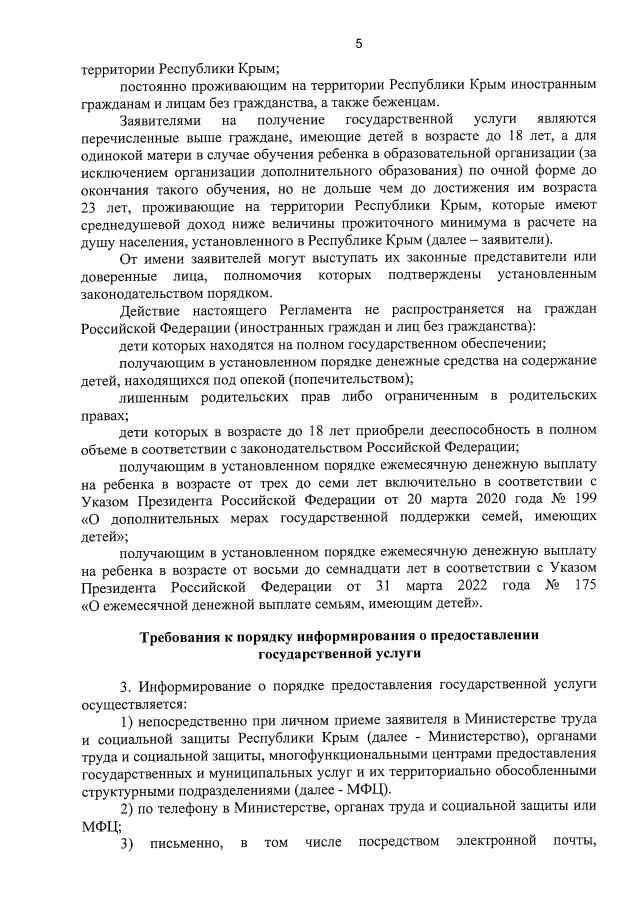 5

территории Республики Крым;

постоянно проживающим на территории Республики Крым иностранным гражданам и лицам без гражданства, а также беженцам.

Заявителями на получение государственной услуги являются перечисленные выше граждане, имеющие детей в возрасте до 18 лет, а для одинокой матери в случае обучения ребенка в образовательной организации (за исключением организации дополнительного образования) по очной форме до окончания такого обучения, но не дольше чем до достижения им возраста 23 лет, проживающие на территории Республики Крым, которые имеют среднедушевой доход ниже величины прожиточного минимума в расчете на душу населения, установленного в Республике Крым (далее – заявители).

От имени заявителей могут выступать их законные представители или доверенные лица, полномочия которых подтверждены установленным законодательством порядком.

Действие настоящего Регламента не распространяется на граждан Российской Федерации (иностранных граждан и лиц без гражданства):

дети которых находятся на полном государственном обеспечении;

получающим в установленном порядке денежные средства на содержание детей, находящихся под опекой (попечительством);

лишенным родительских прав либо ограниченным в родительских правах;

дети которых в возрасте до 18 лет приобрели дееспособность в полном объеме в соответствии с законодательством Российской Федерации;

получающим в установленном порядке ежемесячную денежную выплату на ребенка в возрасте от трех до семи лет включительно в соответствии с Указом Президента Российской Федерации от 20 марта 2020 года № 199 «О дополнительных мерах государственной поддержки семей, имеющих детей»;

получающим в установленном порядке ежемесячную денежную выплату на ребенка в возрасте от восьми до семнадцати лет в соответствии с Указом Президента Российской Федерации от 31 марта 2022 года № 175 «О ежемесячной денежной выплате семьям, имеющим детей».

Требования к порядку информирования о предоставлении государственной услуги

3. Информирование о порядке предоставления государственной услуги осуществляется:

1) непосредственно при личном приеме заявителя в Министерстве труда и социальной защиты Республики Крым (далее - Министерство), органами труда и социальной защиты, многофункциональными центрами предоставления государственных и муниципальных услуг и их территориально обособленными структурными подразделениями (далее - МФЦ).

2) по телефону в Министерстве, органах труда и социальной защиты или МФЦ;

3) письменно, в том числе посредством электронной почты,